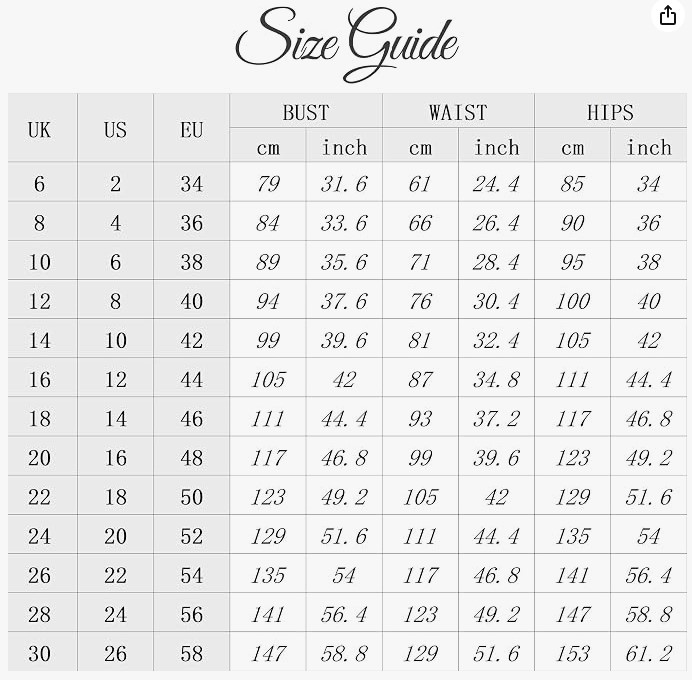 Size Guide

| UK | US | EU | BUST cm | BUST inch | WAIST cm | WAIST inch | HIPS cm | HIPS inch |
|---|---|---|---|---|---|---|---|---|
| 6 | 2 | 34 | 79 | 31.6 | 61 | 24.4 | 85 | 34 |
| 8 | 4 | 36 | 84 | 33.6 | 66 | 26.4 | 90 | 36 |
| 10 | 6 | 38 | 89 | 35.6 | 71 | 28.4 | 95 | 38 |
| 12 | 8 | 40 | 94 | 37.6 | 76 | 30.4 | 100 | 40 |
| 14 | 10 | 42 | 99 | 39.6 | 81 | 32.4 | 105 | 42 |
| 16 | 12 | 44 | 105 | 42 | 87 | 34.8 | 111 | 44.4 |
| 18 | 14 | 46 | 111 | 44.4 | 93 | 37.2 | 117 | 46.8 |
| 20 | 16 | 48 | 117 | 46.8 | 99 | 39.6 | 123 | 49.2 |
| 22 | 18 | 50 | 123 | 49.2 | 105 | 42 | 129 | 51.6 |
| 24 | 20 | 52 | 129 | 51.6 | 111 | 44.4 | 135 | 54 |
| 26 | 22 | 54 | 135 | 54 | 117 | 46.8 | 141 | 56.4 |
| 28 | 24 | 56 | 141 | 56.4 | 123 | 49.2 | 147 | 58.8 |
| 30 | 26 | 58 | 147 | 58.8 | 129 | 51.6 | 153 | 61.2 |